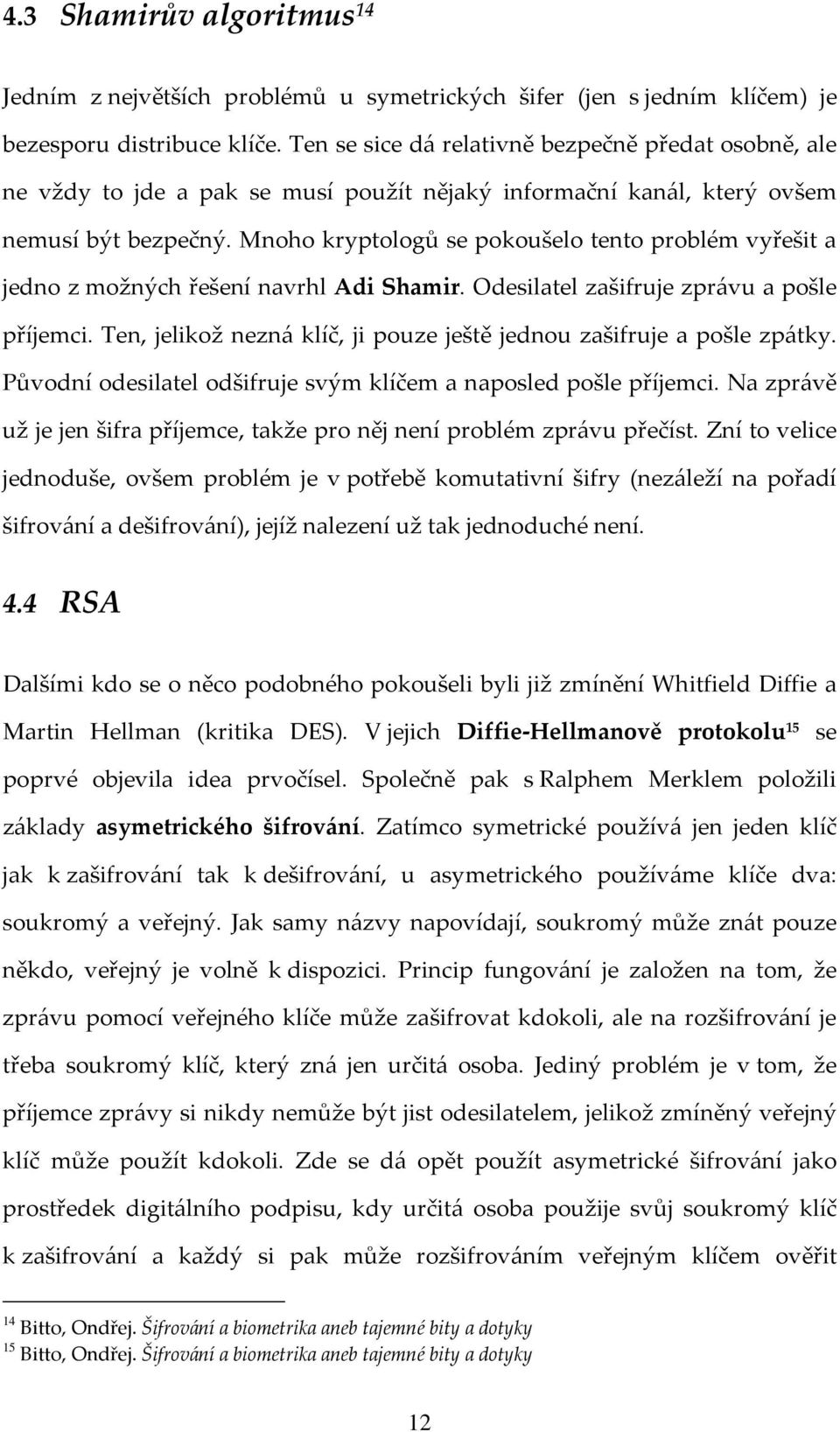 4.3 Shamirův algoritmus$^{14}$

Jedním z největších problémů u symetrických šifer (jen s jedním klíčem) je bezesporu distribuce klíče. Ten se sice dá relativně bezpečně předat osobně, ale ne vždy to jde a pak se musí použít nějaký informační kanál, který ovšem nemusí být bezpečný. Mnoho kryptologů se pokoušelo tento problém vyřešit a jedno z možných řešení navrhl Adi Shamir. Odesilatel zašifruje zprávu a pošle příjemci. Ten, jelikož nezná klíč, ji pouze ještě jednou zašifruje a pošle zpátky. Původní odesilatel odšifruje svým klíčem a naposled pošle příjemci. Na zprávě už je jen šifra příjemce, takže pro něj není problém zprávu přečíst. Zní to velice jednoduše, ovšem problém je v potřebě komutativní šifry (nezáleží na pořadí šifrování a dešifrování), jejíž nalezení už tak jednoduché není.

4.4 RSA

Dalšími kdo se o něco podobného pokoušeli byli již zmínění Whitfield Diffie a Martin Hellman (kritika DES). V jejich Diffie-Hellmanově protokolu$^{15}$ se poprvé objevila idea prvočísel. Společně pak s Ralphem Merklem položili základy asymetrického šifrování. Zatímco symetrické používá jen jeden klíč jak k zašifrování tak k dešifrování, u asymetrického používáme klíče dva: soukromý a veřejný. Jak samy názvy napovídají, soukromý může znát pouze někdo, veřejný je volně k dispozici. Princip fungování je založen na tom, že zprávu pomocí veřejného klíče může zašifrovat kdokoli, ale na rozšifrování je třeba soukromý klíč, který zná jen určitá osoba. Jediný problém je v tom, že příjemce zprávy si nikdy nemůže být jist odesilatelem, jelikož zmíněný veřejný klíč může použít kdokoli. Zde se dá opět použít asymetrické šifrování jako prostředek digitálního podpisu, kdy určitá osoba použije svůj soukromý klíč k zašifrování a každý si pak může rozšifrováním veřejným klíčem ověřit

$^{14}$ Bitto, Ondřej. Šifrování a biometrika aneb tajemné bity a dotyky
$^{15}$ Bitto, Ondřej. Šifrování a biometrika aneb tajemné bity a dotyky

12